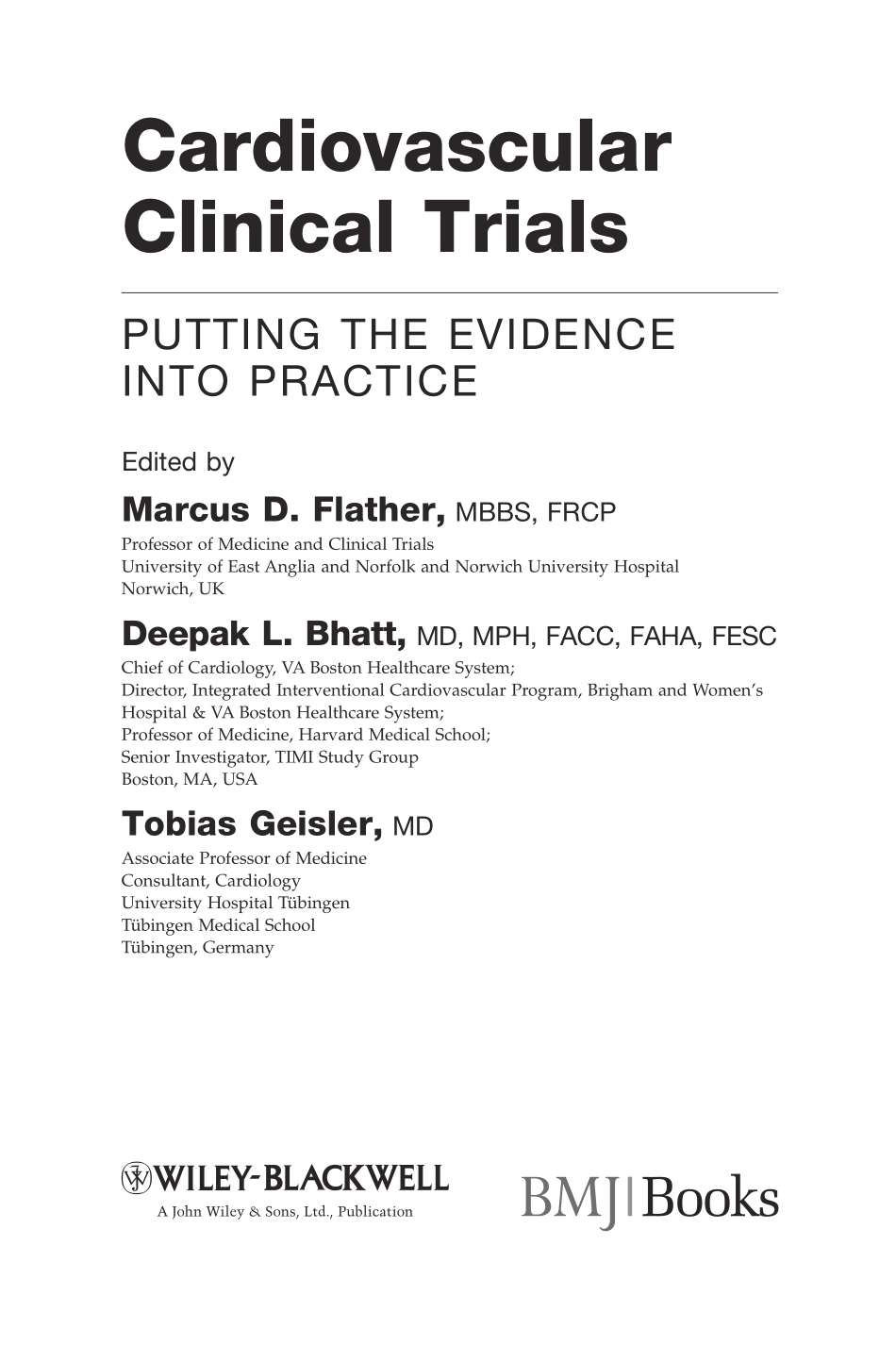 Cardiovascular Clinical Trials

PUTTING THE EVIDENCE INTO PRACTICE

Edited by

Marcus D. Flather, MBBS, FRCP
Professor of Medicine and Clinical Trials
University of East Anglia and Norfolk and Norwich University Hospital
Norwich, UK

Deepak L. Bhatt, MD, MPH, FACC, FAHA, FESC
Chief of Cardiology, VA Boston Healthcare System;
Director, Integrated Interventional Cardiovascular Program, Brigham and Women's Hospital & VA Boston Healthcare System;
Professor of Medicine, Harvard Medical School;
Senior Investigator, TIMI Study Group
Boston, MA, USA

Tobias Geisler, MD
Associate Professor of Medicine
Consultant, Cardiology
University Hospital Tübingen
Tübingen Medical School
Tübingen, Germany

WILEY-BLACKWELL
A John Wiley & Sons, Ltd., Publication

BMJ|Books